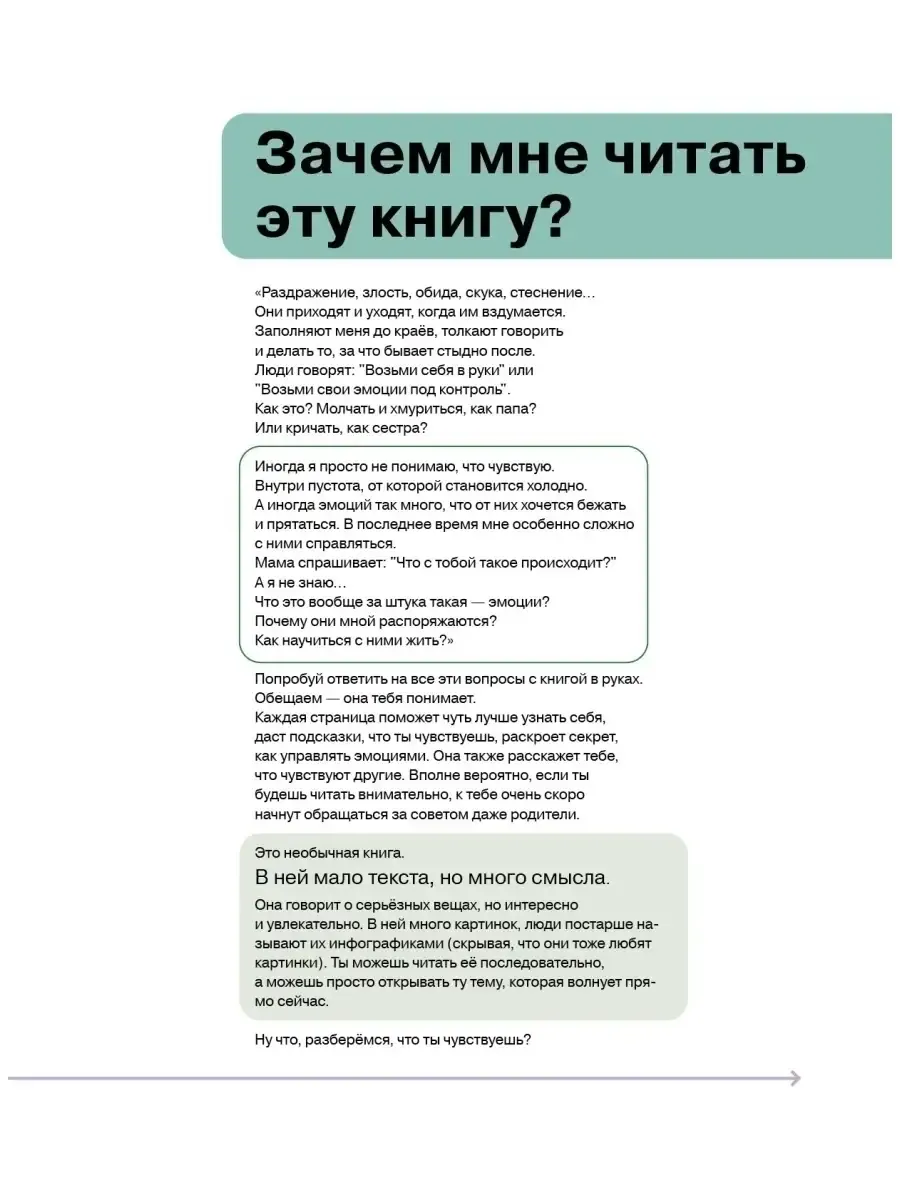 Зачем мне читать эту книгу?

«Раздражение, злость, обида, скука, стеснение... Они приходят и уходят, когда им вздумается. Заполняют меня до краёв, толкают говорить и делать то, за что бывает стыдно после. Люди говорят: "Возьми себя в руки" или "Возьми свои эмоции под контроль". Как это? Молчать и хмуриться, как папа? Или кричать, как сестра?

Иногда я просто не понимаю, что чувствую. Внутри пустота, от которой становится холодно. А иногда эмоций так много, что от них хочется бежать и прятаться. В последнее время мне особенно сложно с ними справляться. Мама спрашивает: "Что с тобой такое происходит?" А я не знаю... Что это вообще за штука такая — эмоции? Почему они мной распоряжаются? Как научиться с ними жить?»

Попробуй ответить на все эти вопросы с книгой в руках. Обещаем — она тебя понимает. Каждая страница поможет чуть лучше узнать себя, даст подсказки, что ты чувствуешь, раскроет секрет, как управлять эмоциями. Она также расскажет тебе, что чувствуют другие. Вполне вероятно, если ты будешь читать внимательно, к тебе очень скоро начнут обращаться за советом даже родители.

Это необычная книга.

В ней мало текста, но много смысла.

Она говорит о серьёзных вещах, но интересно и увлекательно. В ней много картинок, люди постарше называют их инфографиками (скрывая, что они тоже любят картинки). Ты можешь читать её последовательно, а можешь просто открывать ту тему, которая волнует прямо сейчас.

Ну что, разберёмся, что ты чувствуешь?